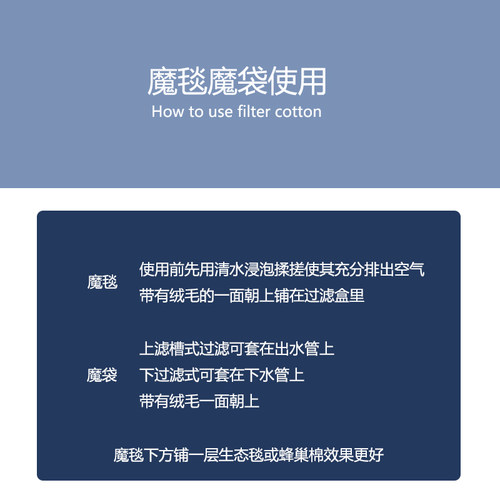 魔毯魔袋使用
How to use filter cotton

魔毯 使用前先用清水浸泡揉搓使其充分排出空气
带有绒毛的一面朝上铺在过滤盒里

魔袋 上滤槽式过滤可套在出水管上
下过滤式可套在下水管上
带有绒毛一面朝上

魔毯下方铺一层生态毯或蜂巢棉效果更好